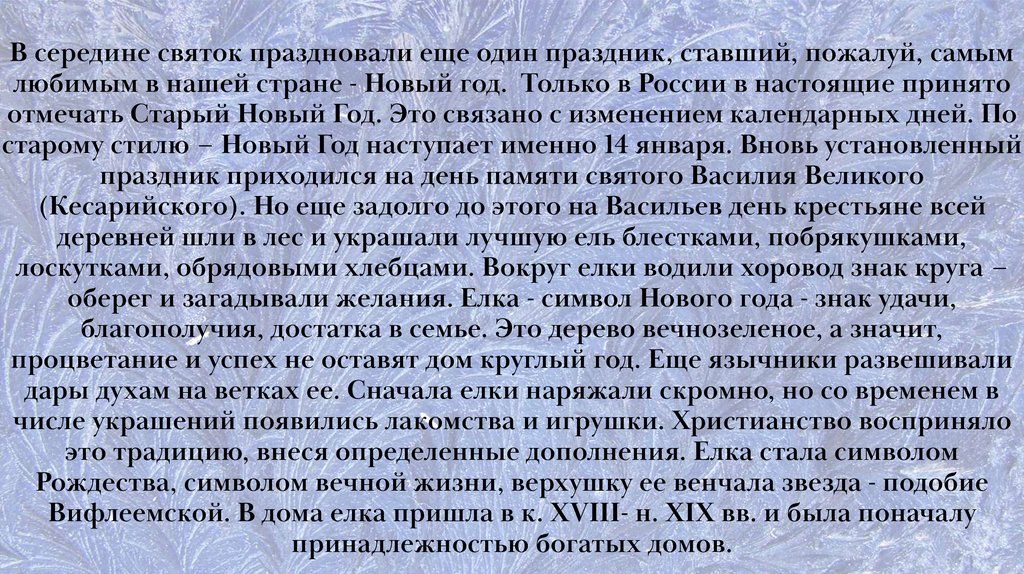 В середине святок праздновали еще один праздник, ставший, пожалуй, самым любимым в нашей стране - Новый год.  Только в России в настоящие принято отмечать Старый Новый Год. Это связано с изменением календарных дней. По старому стилю – Новый Год наступает именно 14 января. Вновь установленный праздник приходился на день памяти святого Василия Великого (Кесарийского). Но еще задолго до этого на Васильев день крестьяне всей деревней шли в лес и украшали лучшую ель блестками, побрякушками, лоскутками, обрядовыми хлебцами. Вокруг елки водили хоровод знак круга – оберег и загадывали желания. Елка - символ Нового года - знак удачи, благополучия, достатка в семье. Это дерево вечнозеленое, а значит, процветание и успех не оставят дом круглый год. Еще язычники развешивали дары духам на ветках ее. Сначала елки наряжали скромно, но со временем в числе украшений появились лакомства и игрушки. Христианство восприняло это традицию, внеся определенные дополнения. Елка стала символом Рождества, символом вечной жизни, верхушку ее венчала звезда - подобие Вифлеемской. В дома елка пришла в к. XVIII- н. XIX вв. и была поначалу принадлежностью богатых домов.